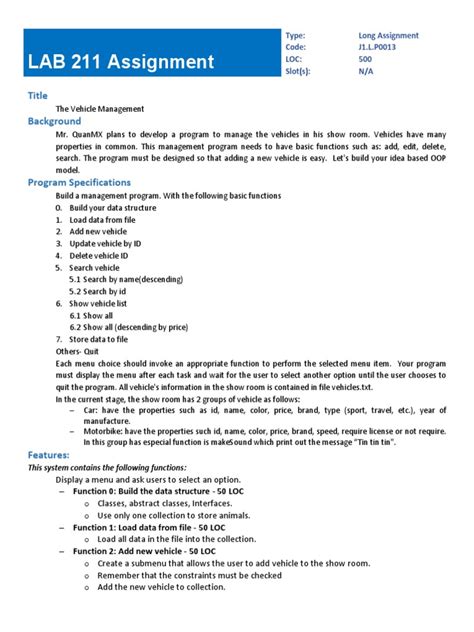 LAB 211 Assignment

| Type: | Long Assignment |
|---|---|
| Code: | J1.L.P0013 |
| LOC: | 500 |
| Slot(s): | N/A |

Title
The Vehicle Management

Background
Mr. QuanMX plans to develop a program to manage the vehicles in his show room. Vehicles have many properties in common. This management program needs to have basic functions such as: add, edit, delete, search. The program must be designed so that adding a new vehicle is easy. Let's build your idea based OOP model.

Program Specifications
Build a management program. With the following basic functions
0. Build your data structure
1. Load data from file
2. Add new vehicle
3. Update vehicle by ID
4. Delete vehicle ID
5. Search vehicle
5.1 Search by name(descending)
5.2 Search by id
6. Show vehicle list
6.1 Show all
6.2 Show all (descending by price)
7. Store data to file
Others- Quit
Each menu choice should invoke an appropriate function to perform the selected menu item. Your program must display the menu after each task and wait for the user to select another option until the user chooses to quit the program. All vehicle's information in the show room is contained in file vehicles.txt.
In the current stage, the show room has 2 groups of vehicle as follows:
– Car: have the properties such as id, name, color, price, brand, type (sport, travel, etc.), year of manufacture.
– Motorbike: have the properties such id, name, color, price, brand, speed, require license or not require. In this group has especial function is makeSound which print out the message "Tin tin tin".

Features:
This system contains the following functions:
Display a menu and ask users to select an option.
– Function 0: Build the data structure - 50 LOC
o Classes, abstract classes, Interfaces.
o Use only one collection to store animals.
– Function 1: Load data from file - 50 LOC
o Load all data in the file into the collection.
– Function 2: Add new vehicle - 50 LOC
o Create a submenu that allows the user to add vehicle to the show room.
o Remember that the constraints must be checked
o Add the new vehicle to collection.